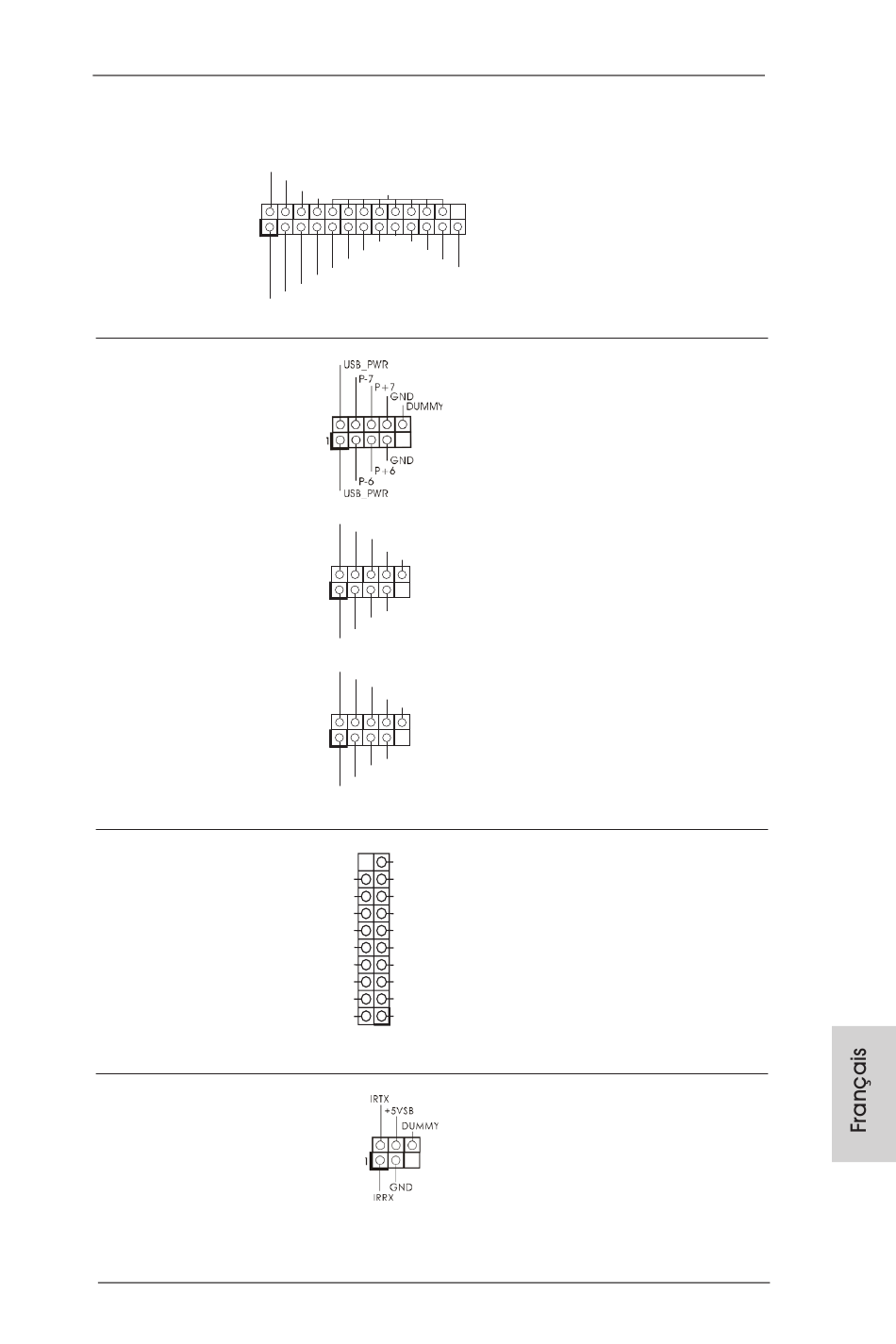 USB_PWR
P-7
P+7
GND
DUMMY
1
GND
P+6
P-6
USB_PWR

IRTX
+5VSB
DUMMY
1
GND
IRRX

Français